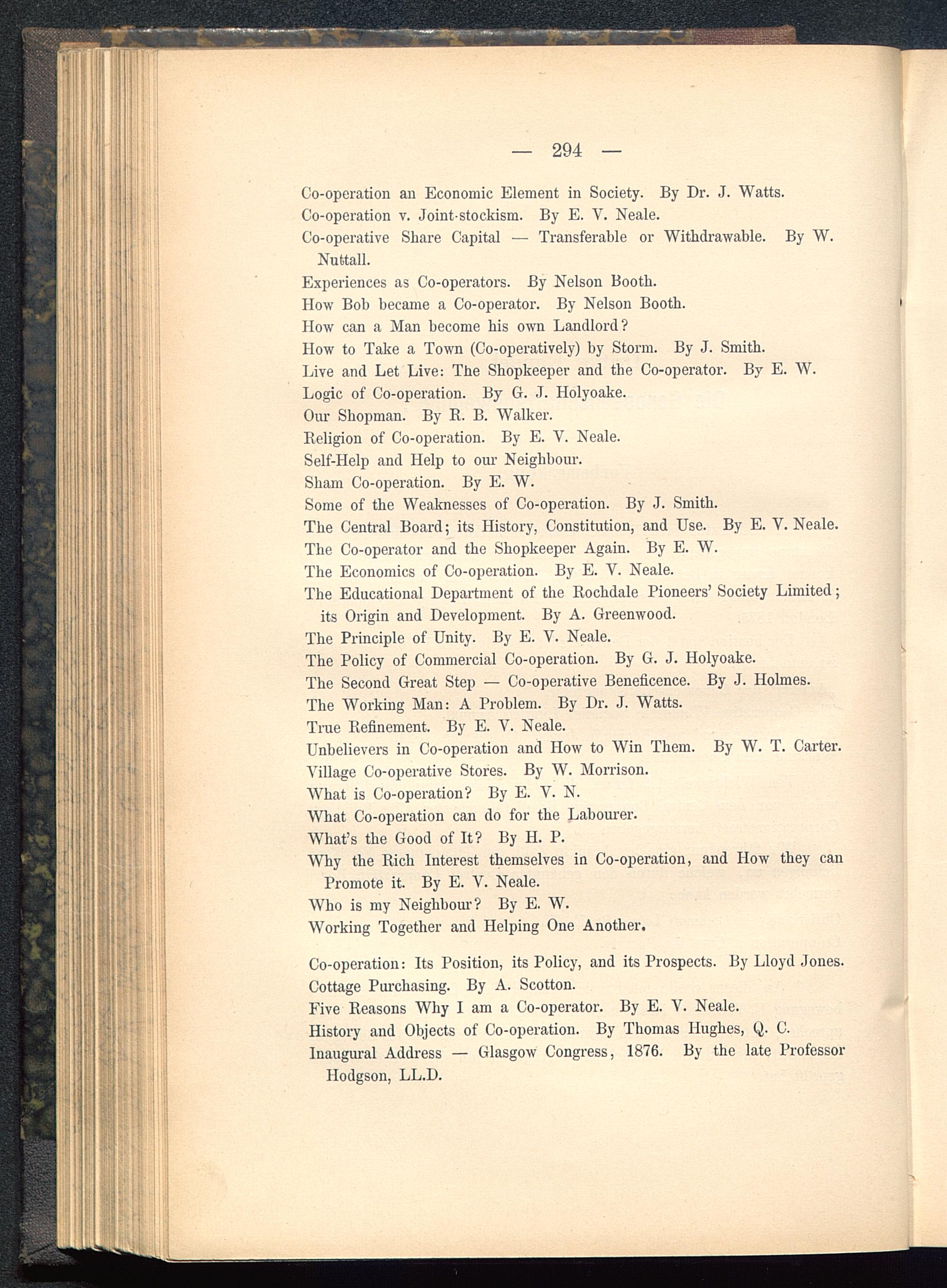 — 294 —

Co-operation an Economic Element in Society. By Dr. J. Watts.
Co-operation v. Joint-stockism. By E. V. Neale.
Co-operative Share Capital — Transferable or Withdrawable. By W. Nuttall.
Experiences as Co-operators. By Nelson Booth.
How Bob became a Co-operator. By Nelson Booth.
How can a Man become his own Landlord?
How to Take a Town (Co-operatively) by Storm. By J. Smith.
Live and Let Live: The Shopkeeper and the Co-operator. By E. W.
Logic of Co-operation. By G. J. Holyoake.
Our Shopman. By R. B. Walker.
Religion of Co-operation. By E. V. Neale.
Self-Help and Help to our Neighbour.
Sham Co-operation. By E. W.
Some of the Weaknesses of Co-operation. By J. Smith.
The Central Board; its History, Constitution, and Use. By E. V. Neale.
The Co-operator and the Shopkeeper Again. By E. W.
The Economics of Co-operation. By E. V. Neale.
The Educational Department of the Rochdale Pioneers' Society Limited; its Origin and Development. By A. Greenwood.
The Principle of Unity. By E. V. Neale.
The Policy of Commercial Co-operation. By G. J. Holyoake.
The Second Great Step — Co-operative Beneficence. By J. Holmes.
The Working Man: A Problem. By Dr. J. Watts.
True Refinement. By E. V. Neale.
Unbelievers in Co-operation and How to Win Them. By W. T. Carter.
Village Co-operative Stores. By W. Morrison.
What is Co-operation? By E. V. N.
What Co-operation can do for the Labourer.
What's the Good of It? By H. P.
Why the Rich Interest themselves in Co-operation, and How they can Promote it. By E. V. Neale.
Who is my Neighbour? By E. W.
Working Together and Helping One Another.

Co-operation: Its Position, its Policy, and its Prospects. By Lloyd Jones.
Cottage Purchasing. By A. Scotton.
Five Reasons Why I am a Co-operator. By E. V. Neale.
History and Objects of Co-operation. By Thomas Hughes, Q. C.
Inaugural Address — Glasgow Congress, 1876. By the late Professor Hodgson, LL.D.